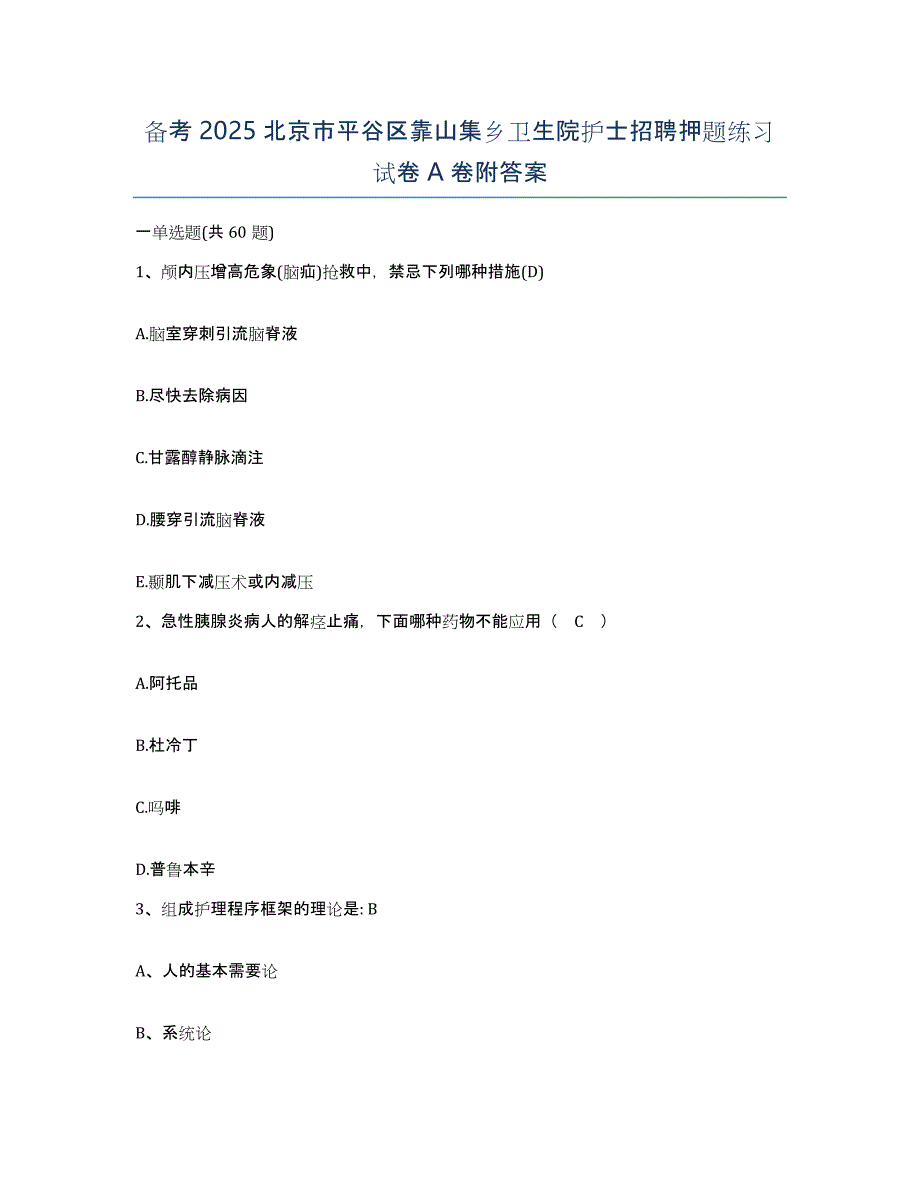 备考 2025 北京市平谷区靠山集乡卫生院护士招聘押题练习试卷 A 卷附答案

一单选题(共 60 题)

1、颅内压增高危象(脑疝)抢救中，禁忌下列哪种措施(D)

A.脑室穿刺引流脑脊液

B.尽快去除病因

C.甘露醇静脉滴注

D.腰穿引流脑脊液

E.颞肌下减压术或内减压

2、急性胰腺炎病人的解痉止痛，下面哪种药物不能应用（ C ）

A.阿托品

B.杜冷丁

C.吗啡

D.普鲁本辛

3、组成护理程序框架的理论是: B

A、人的基本需要论

B、系统论